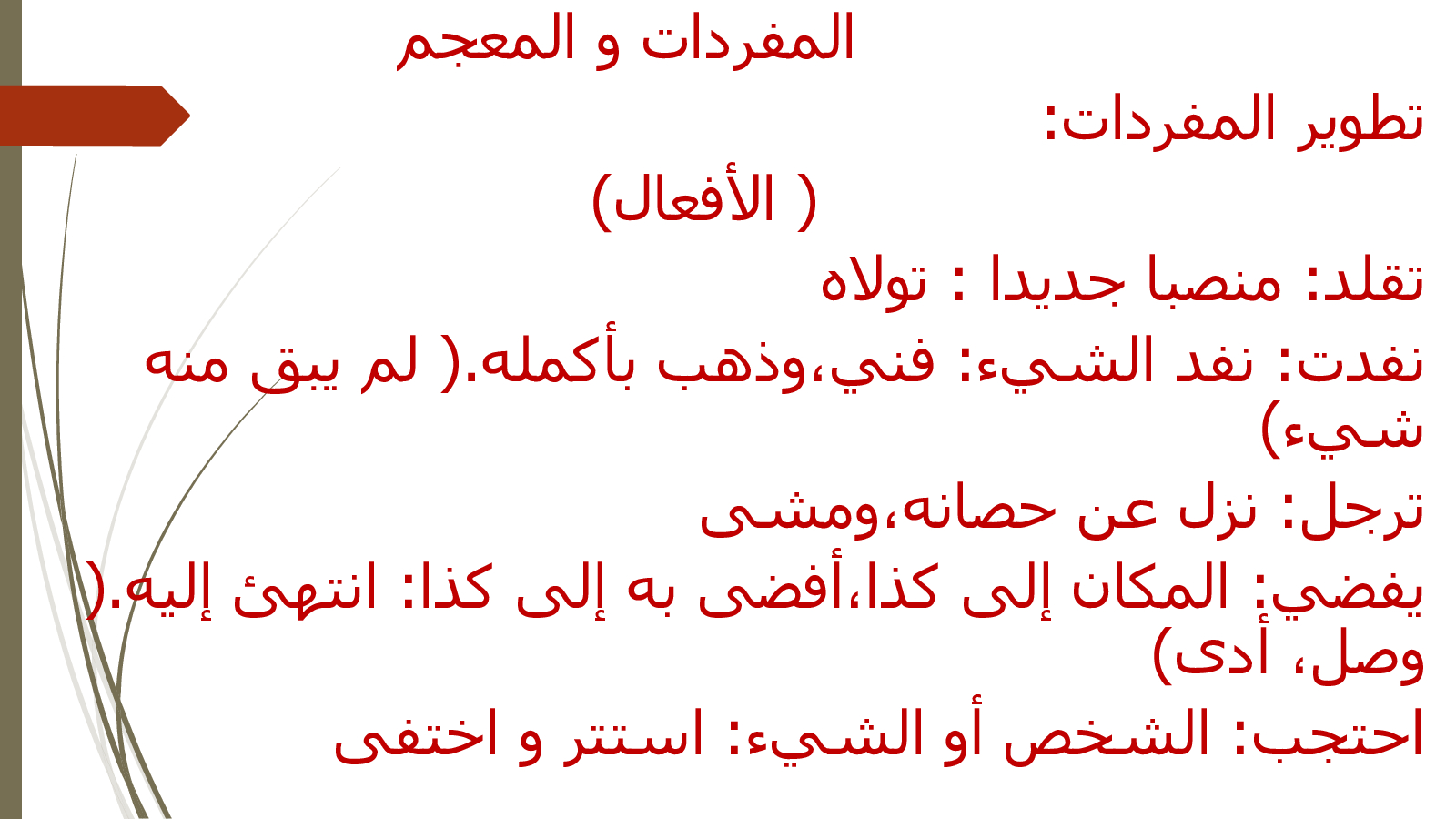 المفردات و المعجم

تطوير المفردات:

( الأفعال)

تقلد: منصبا جديدا : تولاه

نفدت: نفد الشيء: فني،وذهب بأكمله.( لم يبق منه شيء)

ترجل: نزل عن حصانه،ومشى

يفضي: المكان إلى كذا،أفضى به إلى كذا: انتهئ إليه.( وصل، أدى)

احتجب: الشخص أو الشيء: استتر و اختفى